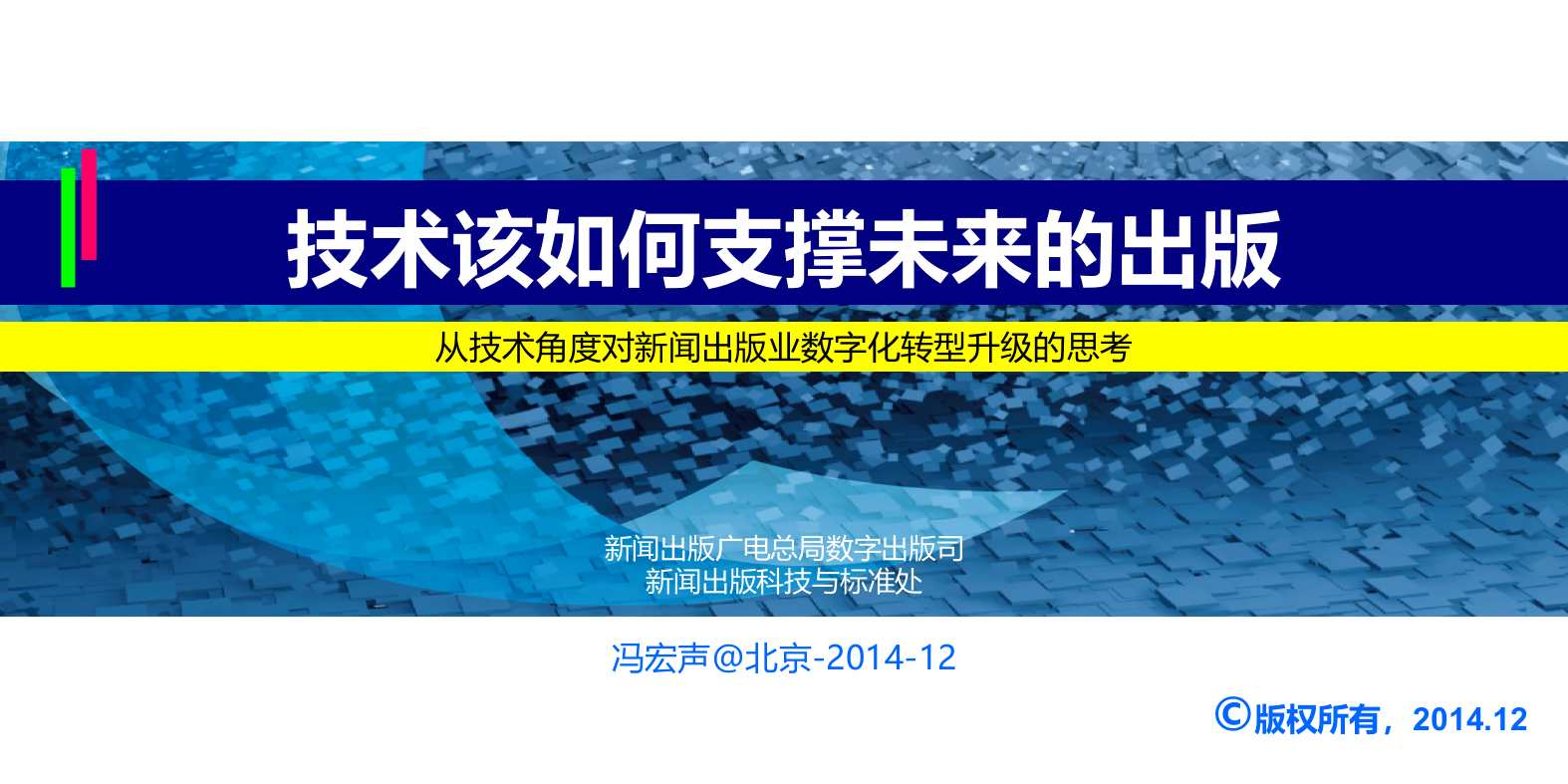 技术该如何支撑未来的出版

从技术角度对新闻出版业数字化转型升级的思考

新闻出版广电总局数字出版司
新闻出版科技与标准处

冯宏声@北京-2014-12

©版权所有，2014.12